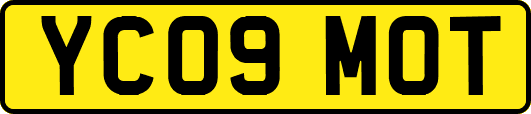 YC09 MOT